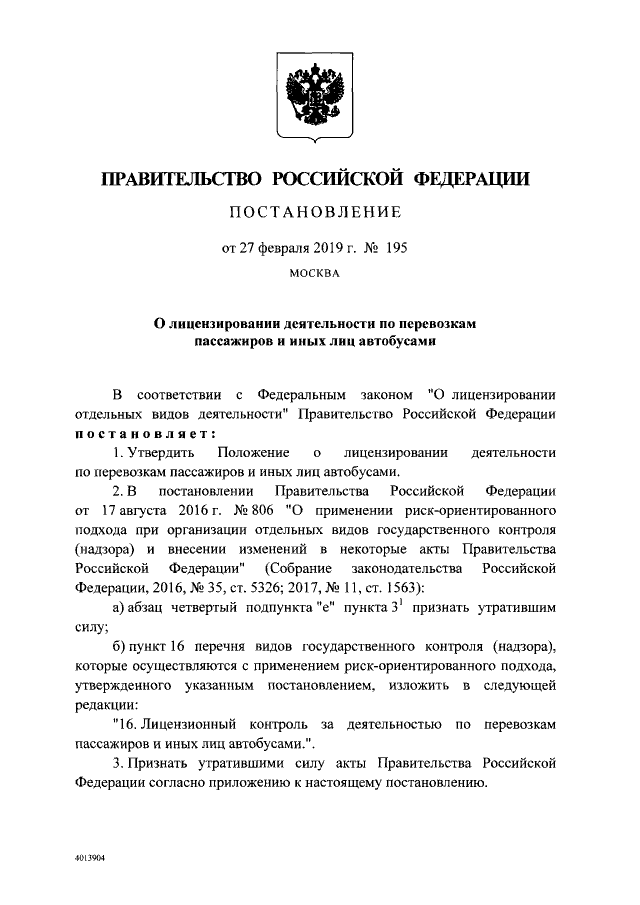 ПРАВИТЕЛЬСТВО РОССИЙСКОЙ ФЕДЕРАЦИИ

ПОСТАНОВЛЕНИЕ

от 27 февраля 2019 г. № 195

МОСКВА

О лицензировании деятельности по перевозкам пассажиров и иных лиц автобусами

В соответствии с Федеральным законом "О лицензировании отдельных видов деятельности" Правительство Российской Федерации постановляет:

1. Утвердить Положение о лицензировании деятельности по перевозкам пассажиров и иных лиц автобусами.

2. В постановлении Правительства Российской Федерации от 17 августа 2016 г. № 806 "О применении риск-ориентированного подхода при организации отдельных видов государственного контроля (надзора) и внесении изменений в некоторые акты Правительства Российской Федерации" (Собрание законодательства Российской Федерации, 2016, № 35, ст. 5326; 2017, № 11, ст. 1563):

а) абзац четвертый подпункта "е" пункта $3^1$ признать утратившим силу;

б) пункт 16 перечня видов государственного контроля (надзора), которые осуществляются с применением риск-ориентированного подхода, утвержденного указанным постановлением, изложить в следующей редакции:

"16. Лицензионный контроль за деятельностью по перевозкам пассажиров и иных лиц автобусами.".

3. Признать утратившими силу акты Правительства Российской Федерации согласно приложению к настоящему постановлению.

4013904